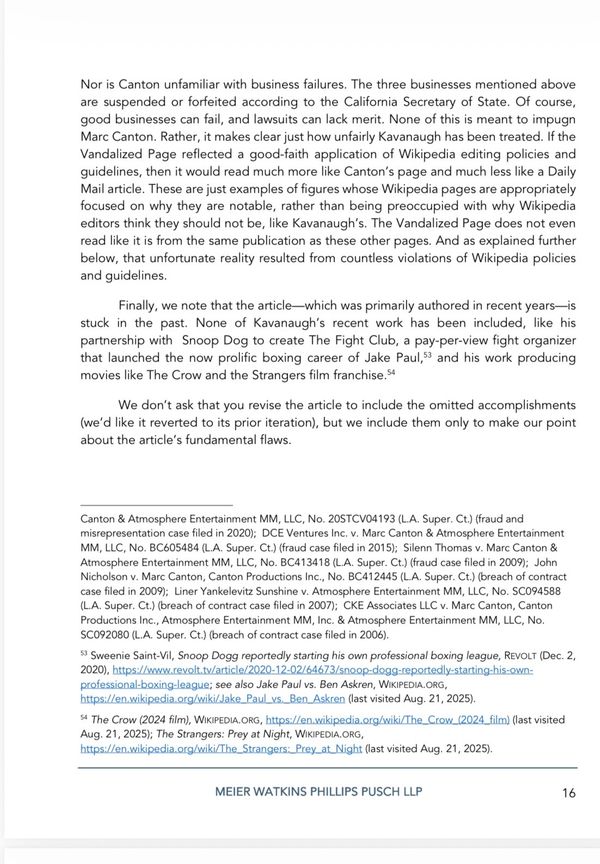 Nor is Canton unfamiliar with business failures. The three businesses mentioned above are suspended or forfeited according to the California Secretary of State. Of course, good businesses can fail, and lawsuits can lack merit. None of this is meant to impugn Marc Canton. Rather, it makes clear just how unfairly Kavanaugh has been treated. If the Vandalized Page reflected a good-faith application of Wikipedia editing policies and guidelines, then it would read much more like Canton's page and much less like a Daily Mail article. These are just examples of figures whose Wikipedia pages are appropriately focused on why they are notable, rather than being preoccupied with why Wikipedia editors think they should not be, like Kavanaugh's. The Vandalized Page does not even read like it is from the same publication as these other pages. And as explained further below, that unfortunate reality resulted from countless violations of Wikipedia policies and guidelines.

Finally, we note that the article—which was primarily authored in recent years—is stuck in the past. None of Kavanaugh's recent work has been included, like his partnership with Snoop Dog to create The Fight Club, a pay-per-view fight organizer that launched the now prolific boxing career of Jake Paul,$^{53}$ and his work producing movies like The Crow and the Strangers film franchise.$^{54}$

We don't ask that you revise the article to include the omitted accomplishments (we'd like it reverted to its prior iteration), but we include them only to make our point about the article's fundamental flaws.

Canton & Atmosphere Entertainment MM, LLC, No. 20STCV04193 (L.A. Super. Ct.) (fraud and misrepresentation case filed in 2020); DCE Ventures Inc. v. Marc Canton & Atmosphere Entertainment MM, LLC, No. BC605484 (L.A. Super. Ct.) (fraud case filed in 2015); Silenn Thomas v. Marc Canton & Atmosphere Entertainment MM, LLC, No. BC413418 (L.A. Super. Ct.) (fraud case filed in 2009); John Nicholson v. Marc Canton, Canton Productions Inc., No. BC412445 (L.A. Super. Ct.) (breach of contract case filed in 2009); Liner Yankelevitz Sunshine v. Atmosphere Entertainment MM, LLC, No. SC094588 (L.A. Super. Ct.) (breach of contract case filed in 2007); CKE Associates LLC v. Marc Canton, Canton Productions Inc., Atmosphere Entertainment MM, Inc. & Atmosphere Entertainment MM, LLC, No. SC092080 (L.A. Super. Ct.) (breach of contract case filed in 2006).

$^{53}$ Sweenie Saint-Vil, Snoop Dogg reportedly starting his own professional boxing league, REVOLT (Dec. 2, 2020), https://www.revolt.tv/article/2020-12-02/64673/snoop-dogg-reportedly-starting-his-own-professional-boxing-league; see also Jake Paul vs. Ben Askren, WIKIPEDIA.ORG, https://en.wikipedia.org/wiki/Jake_Paul_vs._Ben_Askren (last visited Aug. 21, 2025).

$^{54}$ The Crow (2024 film), WIKIPEDIA.ORG, https://en.wikipedia.org/wiki/The_Crow_(2024_film) (last visited Aug. 21, 2025); The Strangers: Prey at Night, WIKIPEDIA.ORG, https://en.wikipedia.org/wiki/The_Strangers:_Prey_at_Night (last visited Aug. 21, 2025).

MEIER WATKINS PHILLIPS PUSCH LLP 16